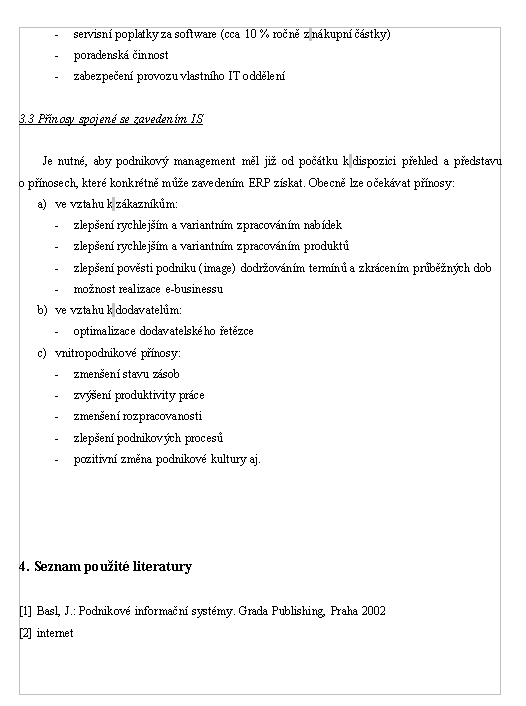 - servisní poplatky za software (cca 10 % ročně z nákupní částky)
- poradenská činnost
- zabezpečení provozu vlastního IT oddělení

3.3 Přínosy spojené se zavedením IS

Je nutné, aby podnikový management měl již od počátku k dispozici přehled a představu o přínosech, které konkrétně může zavedením ERP získat. Obecně lze očekávat přínosy:

a) ve vztahu k zákazníkům:
- zlepšení rychlejším a variantním zpracováním nabídek
- zlepšení rychlejším a variantním zpracováním produktů
- zlepšení pověsti podniku (image) dodržováním termínů a zkrácením průběžných dob
- možnost realizace e-businessu

b) ve vztahu k dodavatelům:
- optimalizace dodavatelského řetězce

c) vnitropodnikové přínosy:
- zmenšení stavu zásob
- zvýšení produktivity práce
- zmenšení rozpracovanosti
- zlepšení podnikových procesů
- pozitivní změna podnikové kultury aj.

4. Seznam použité literatury

[1] Basl, J.: Podnikové informační systémy. Grada Publishing, Praha 2002
[2] internet